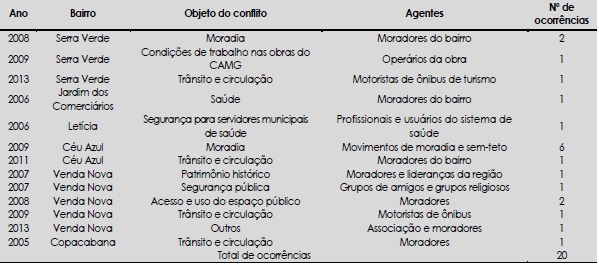 | Ano | Bairro | Objeto do conflito | Agentes | Nº de ocorrências |
|---|---|---|---|---|
| 2008 | Serra Verde | Moradia | Moradores do bairro | 2 |
| 2009 | Serra Verde | Condições de trabalho nas obras do CAMG | Operários da obra | 1 |
| 2013 | Serra Verde | Trânsito e circulação | Motoristas de ônibus de turismo | 1 |
| 2006 | Jardim dos Comerciários | Saúde | Moradores do bairro | 1 |
| 2006 | Letícia | Segurança para servidores municipais de saúde | Profissionais e usuários do sistema de saúde | 1 |
| 2009 | Céu Azul | Moradia | Movimentos de moradia e sem-teto | 6 |
| 2011 | Céu Azul | Trânsito e circulação | Moradores do bairro | 1 |
| 2007 | Venda Nova | Patrimônio histórico | Moradores e lideranças da região | 1 |
| 2007 | Venda Nova | Segurança pública | Grupos de amigos e grupos religiosos | 1 |
| 2008 | Venda Nova | Acesso e uso do espaço público | Moradores | 2 |
| 2009 | Venda Nova | Trânsito e circulação | Motoristas de ônibus | 1 |
| 2013 | Venda Nova | Outros | Associação e moradores | 1 |
| 2005 | Copacabana | Trânsito e circulação | Moradores | 1 |
| | | Total de ocorrências | | 20 |